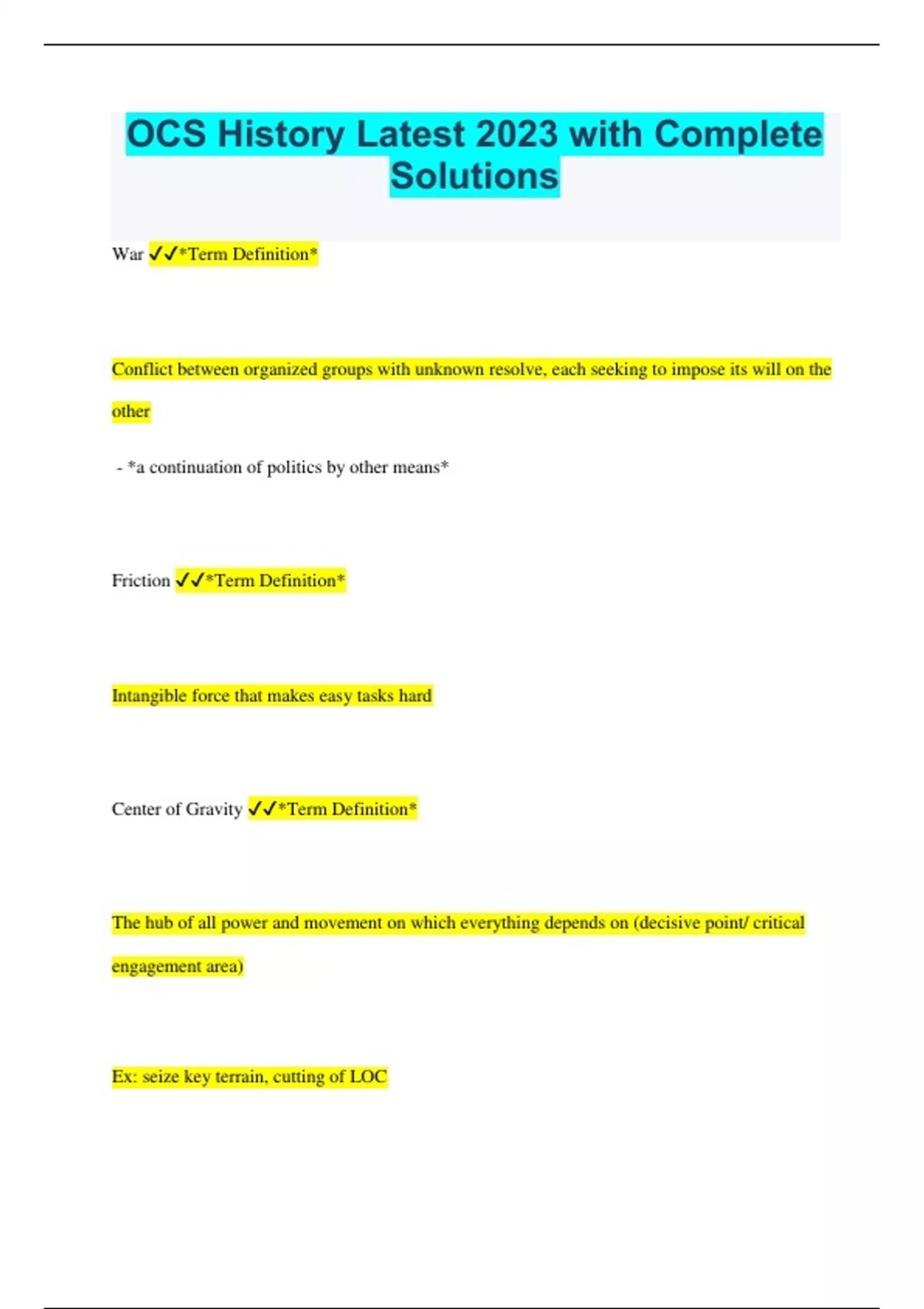 OCS History Latest 2023 with Complete Solutions

War ✓✓*Term Definition*

Conflict between organized groups with unknown resolve, each seeking to impose its will on the other

- *a continuation of politics by other means*

Friction ✓✓*Term Definition*

Intangible force that makes easy tasks hard

Center of Gravity ✓✓*Term Definition*

The hub of all power and movement on which everything depends on (decisive point/ critical engagement area)

Ex: seize key terrain, cutting of LOC